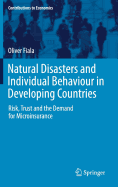 Contributions to Economics

Oliver Fiala

Natural Disasters and Individual Behaviour in Developing Countries

Risk, Trust and the Demand for Microinsurance

Springer